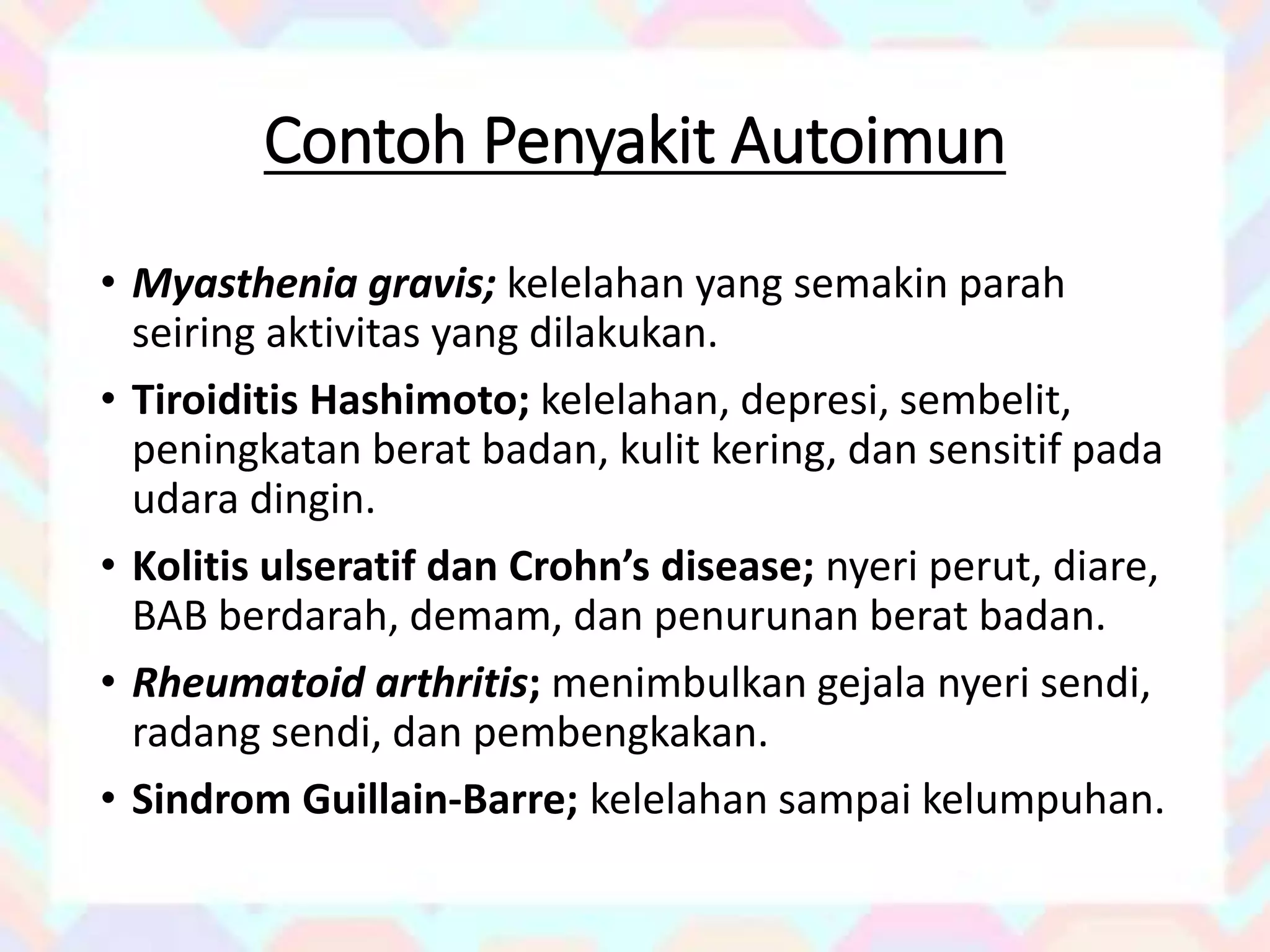 Contoh Penyakit Autoimun

• Myasthenia gravis; kelelahan yang semakin parah seiring aktivitas yang dilakukan.

• Tiroiditis Hashimoto; kelelahan, depresi, sembelit, peningkatan berat badan, kulit kering, dan sensitif pada udara dingin.

• Kolitis ulseratif dan Crohn's disease; nyeri perut, diare, BAB berdarah, demam, dan penurunan berat badan.

• Rheumatoid arthritis; menimbulkan gejala nyeri sendi, radang sendi, dan pembengkakan.

• Sindrom Guillain-Barre; kelelahan sampai kelumpuhan.